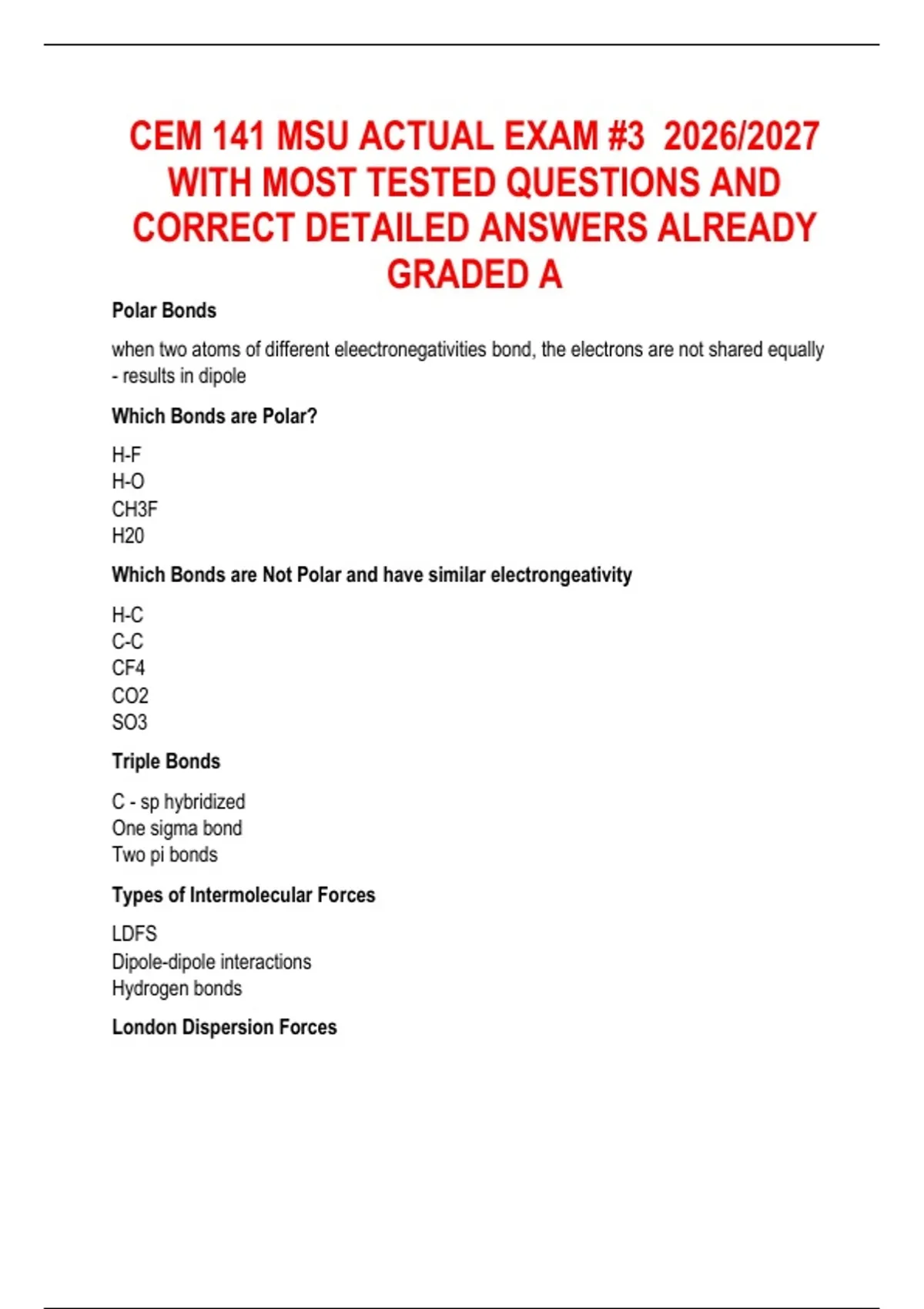 CEM 141 MSU ACTUAL EXAM #3 2026/2027 WITH MOST TESTED QUESTIONS AND CORRECT DETAILED ANSWERS ALREADY GRADED A

Polar Bonds

when two atoms of different eleectronegativities bond, the electrons are not shared equally - results in dipole

Which Bonds are Polar?

H-F
H-O
CH3F
H20

Which Bonds are Not Polar and have similar electrongeativity

H-C
C-C
CF4
CO2
SO3

Triple Bonds

C - sp hybridized
One sigma bond
Two pi bonds

Types of Intermolecular Forces

LDFS
Dipole-dipole interactions
Hydrogen bonds

London Dispersion Forces